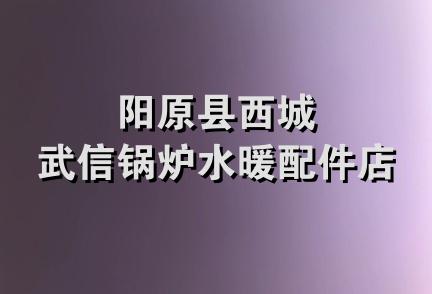 阳原县西城
武信锅炉水暖配件店